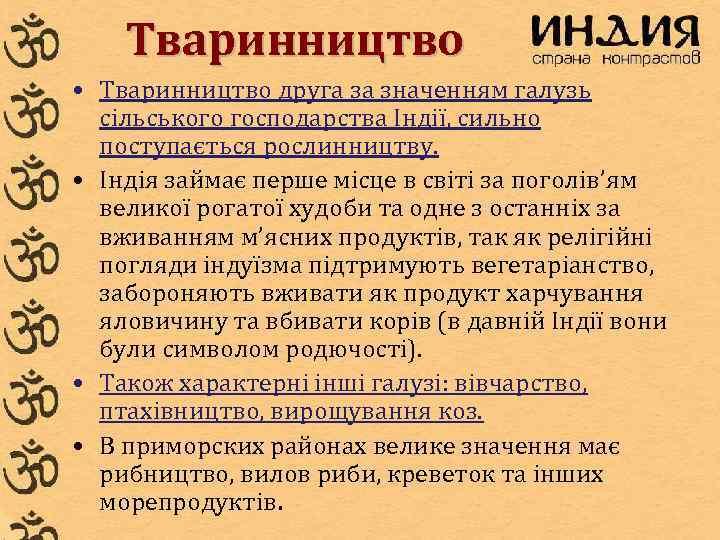 Тваринництво

ИНДИЯ
страна контрастов

• Тваринництво друга за значенням галузь сільського господарства Індії, сильно поступається рослинництву.
• Індія займає перше місце в світі за поголів'ям великої рогатої худоби та одне з останніх за вживанням м'ясних продуктів, так як релігійні погляди індуїзма підтримують вегетаріанство, забороняють вживати як продукт харчування яловичину та вбивати корів (в давній Індії вони були символом родючості).
• Також характерні інші галузі: вівчарство, птахівництво, вирощування коз.
• В приморских районах велике значення має рибництво, вилов риби, креветок та інших морепродуктів.